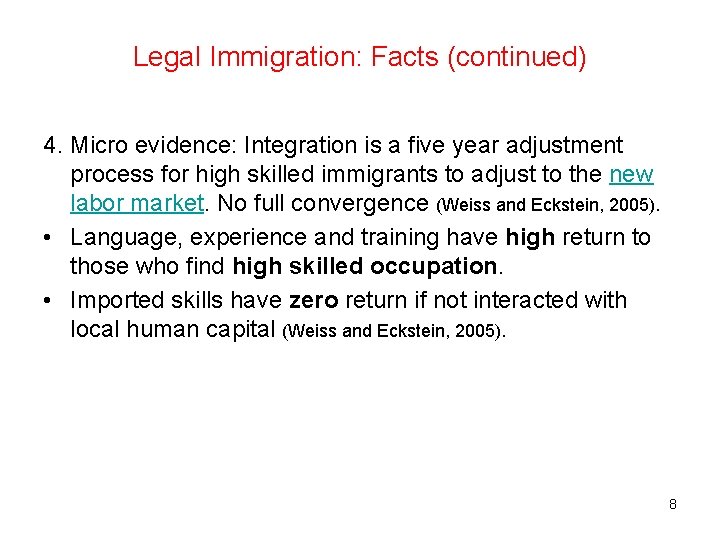 Legal Immigration: Facts (continued)

4. Micro evidence: Integration is a five year adjustment process for high skilled immigrants to adjust to the new labor market. No full convergence (Weiss and Eckstein, 2005).

• Language, experience and training have high return to those who find high skilled occupation.

• Imported skills have zero return if not interacted with local human capital (Weiss and Eckstein, 2005).

8